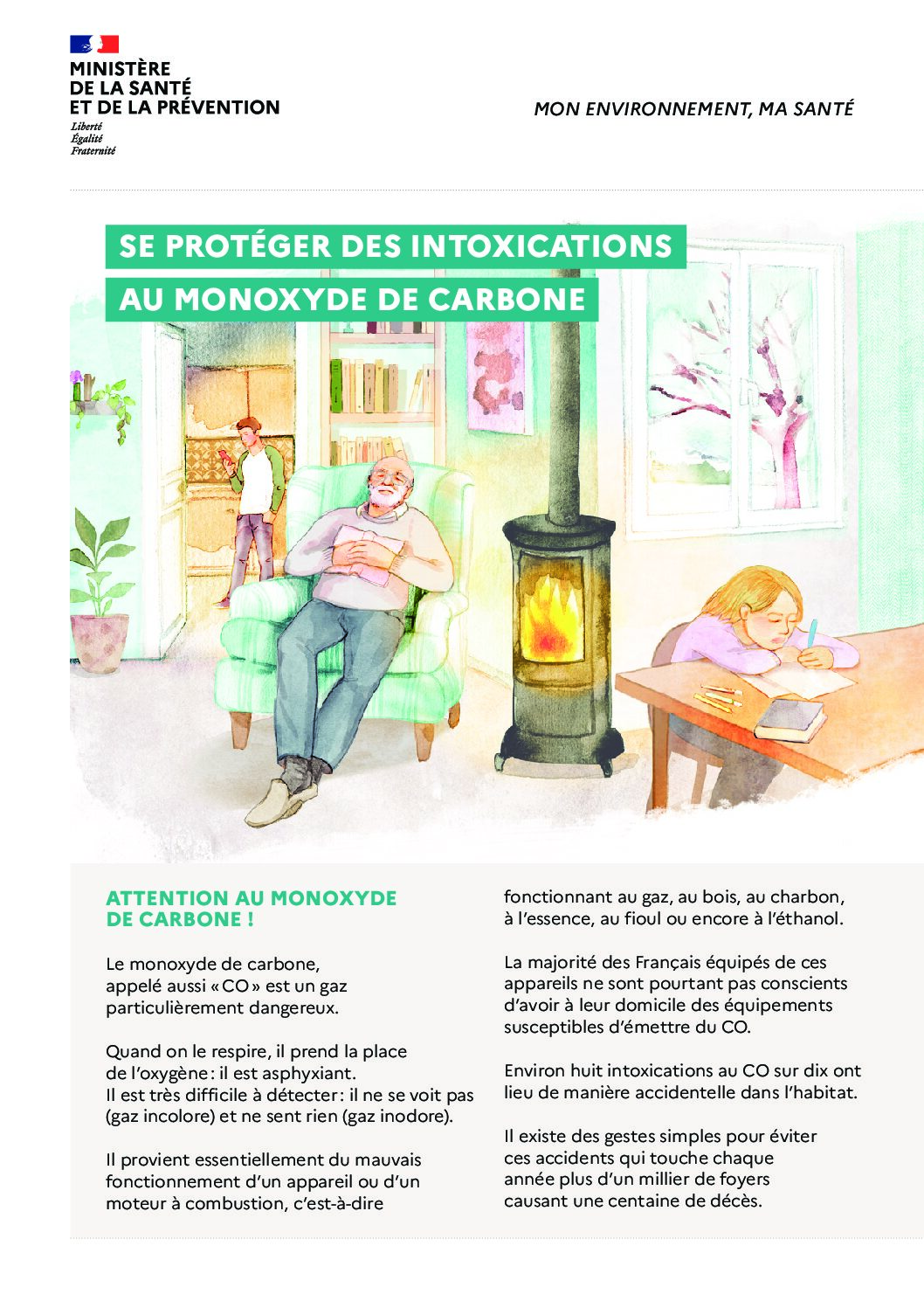 MINISTÈRE
DE LA SANTÉ
ET DE LA PRÉVENTION
Liberté
Égalité
Fraternité

MON ENVIRONNEMENT, MA SANTÉ

SE PROTÉGER DES INTOXICATIONS
AU MONOXYDE DE CARBONE

ATTENTION AU MONOXYDE DE CARBONE !

Le monoxyde de carbone, appelé aussi « CO » est un gaz particulièrement dangereux.

Quand on le respire, il prend la place de l'oxygène : il est asphyxiant. Il est très difficile à détecter : il ne se voit pas (gaz incolore) et ne sent rien (gaz inodore).

Il provient essentiellement du mauvais fonctionnement d'un appareil ou d'un moteur à combustion, c'est-à-dire fonctionnant au gaz, au bois, au charbon, à l'essence, au fioul ou encore à l'éthanol.

La majorité des Français équipés de ces appareils ne sont pourtant pas conscients d'avoir à leur domicile des équipements susceptibles d'émettre du CO.

Environ huit intoxications au CO sur dix ont lieu de manière accidentelle dans l'habitat.

Il existe des gestes simples pour éviter ces accidents qui touche chaque année plus d'un millier de foyers causant une centaine de décès.